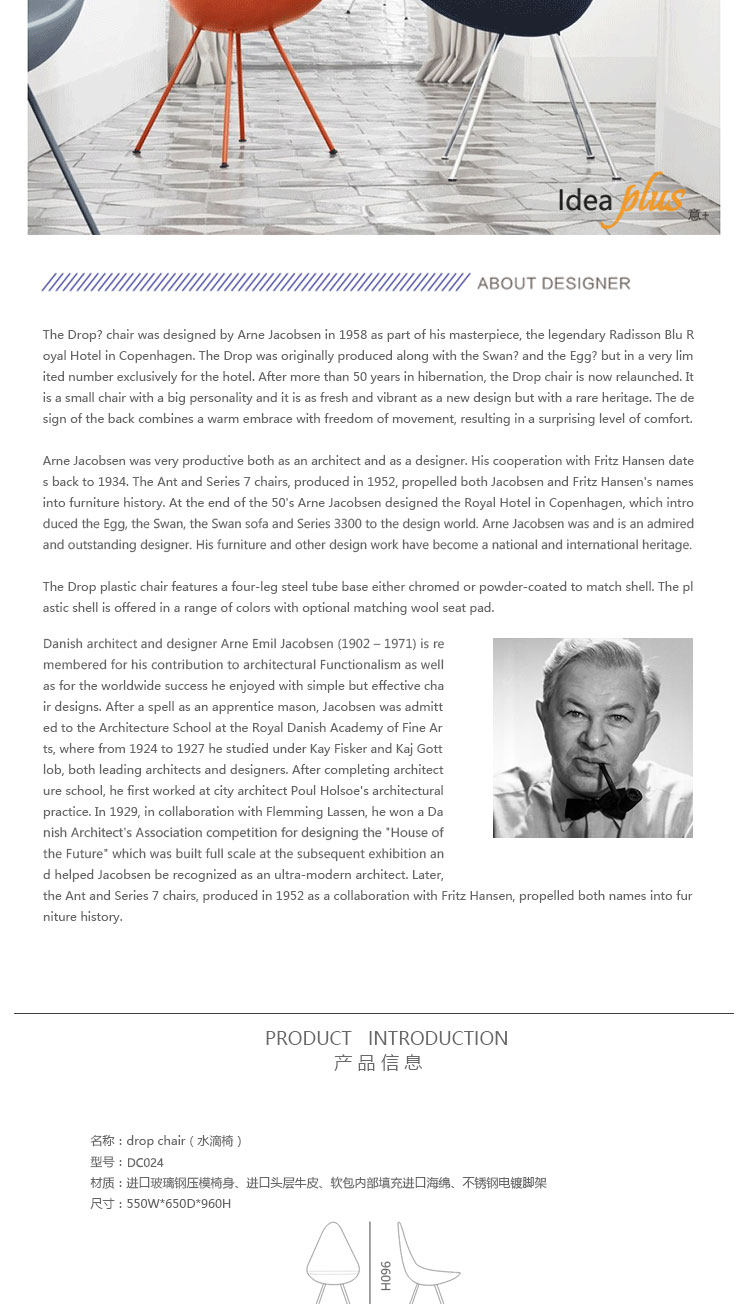 Idea plus 意+

ABOUT DESIGNER

The Drop? chair was designed by Arne Jacobsen in 1958 as part of his masterpiece, the legendary Radisson Blu Royal Hotel in Copenhagen. The Drop was originally produced along with the Swan? and the Egg? but in a very limited number exclusively for the hotel. After more than 50 years in hibernation, the Drop chair is now relaunched. It is a small chair with a big personality and it is as fresh and vibrant as a new design but with a rare heritage. The design of the back combines a warm embrace with freedom of movement, resulting in a surprising level of comfort.

Arne Jacobsen was very productive both as an architect and as a designer. His cooperation with Fritz Hansen dates back to 1934. The Ant and Series 7 chairs, produced in 1952, propelled both Jacobsen and Fritz Hansen's names into furniture history. At the end of the 50's Arne Jacobsen designed the Royal Hotel in Copenhagen, which introduced the Egg, the Swan, the Swan sofa and Series 3300 to the design world. Arne Jacobsen was and is an admired and outstanding designer. His furniture and other design work have become a national and international heritage.

The Drop plastic chair features a four-leg steel tube base either chromed or powder-coated to match shell. The plastic shell is offered in a range of colors with optional matching wool seat pad.

Danish architect and designer Arne Emil Jacobsen (1902 – 1971) is remembered for his contribution to architectural Functionalism as well as for the worldwide success he enjoyed with simple but effective chair designs. After a spell as an apprentice mason, Jacobsen was admitted to the Architecture School at the Royal Danish Academy of Fine Arts, where from 1924 to 1927 he studied under Kay Fisker and Kaj Gottlob, both leading architects and designers. After completing architecture school, he first worked at city architect Poul Holsoe's architectural practice. In 1929, in collaboration with Flemming Lassen, he won a Danish Architect's Association competition for designing the "House of the Future" which was built full scale at the subsequent exhibition and helped Jacobsen be recognized as an ultra-modern architect. Later, the Ant and Series 7 chairs, produced in 1952 as a collaboration with Fritz Hansen, propelled both names into furniture history.

PRODUCT INTRODUCTION
产品信息

名称：drop chair（水滴椅）
型号：DC024
材质：进口玻璃钢压模椅身、进口头层牛皮、软包内部填充进口海绵、不锈钢电镀脚架
尺寸：550W*650D*960H

960H